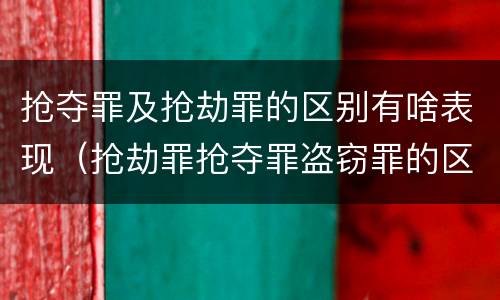 抢夺罪及抢劫罪的区别有啥表现（抢劫罪抢夺罪盗窃罪的区